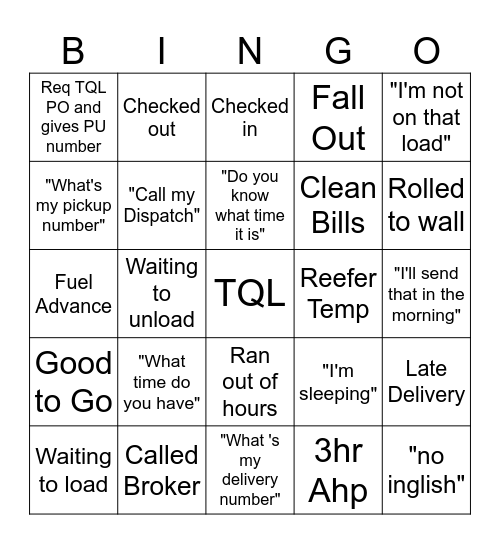 | B | I | N | G | O |
|---|---|---|---|---|
| Req TQL PO and gives PU number | Checked out | Checked in | Fall Out | "I'm not on that load" |
| "What's my pickup number" | "Call my Dispatch" | "Do you know what time it is" | Clean Bills | Rolled to wall |
| Fuel Advance | Waiting to unload | TQL | Reefer Temp | "I'll send that in the morning" |
| Good to Go | "What time do you have" | Ran out of hours | "I'm sleeping" | Late Delivery |
| Waiting to load | Called Broker | "What 's my delivery number" | 3hr Ahp | "no inglish" |